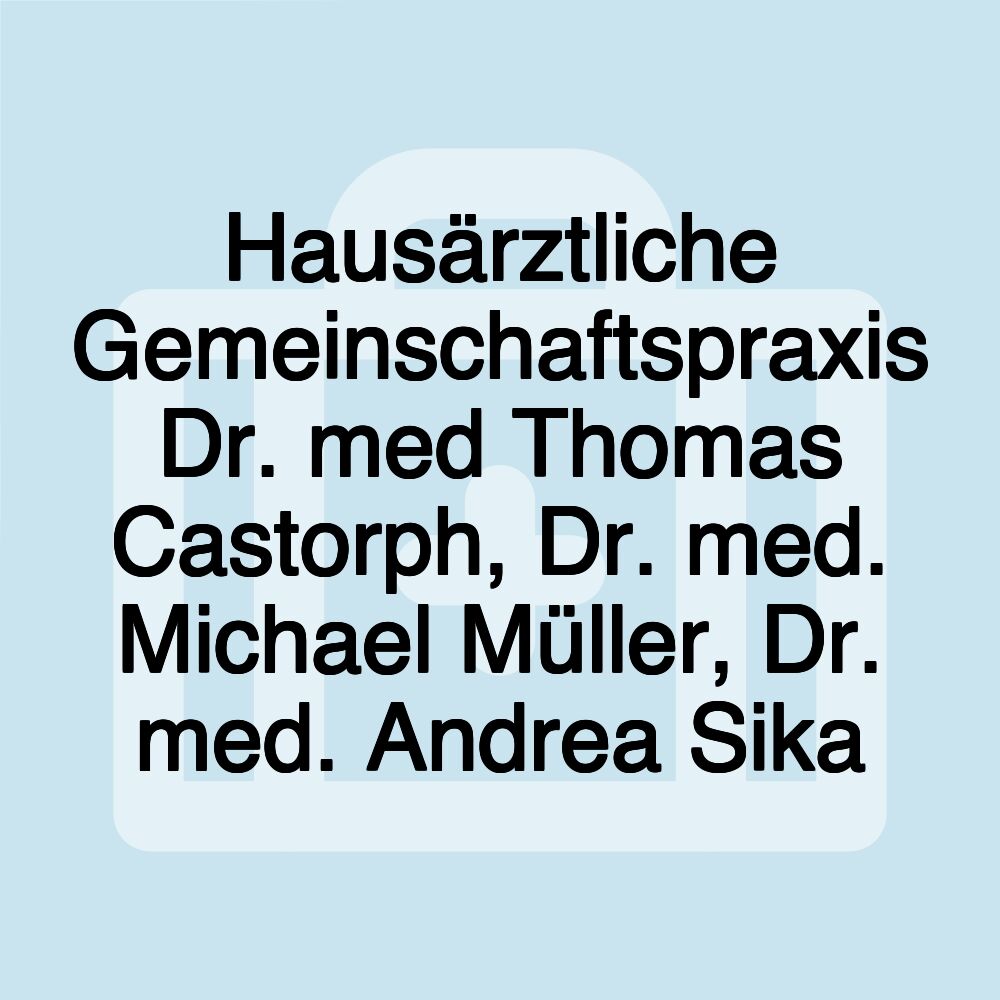 Hausärztliche Gemeinschaftspraxis Dr. med Thomas Castorph, Dr. med. Michael Müller, Dr. med. Andrea Sika